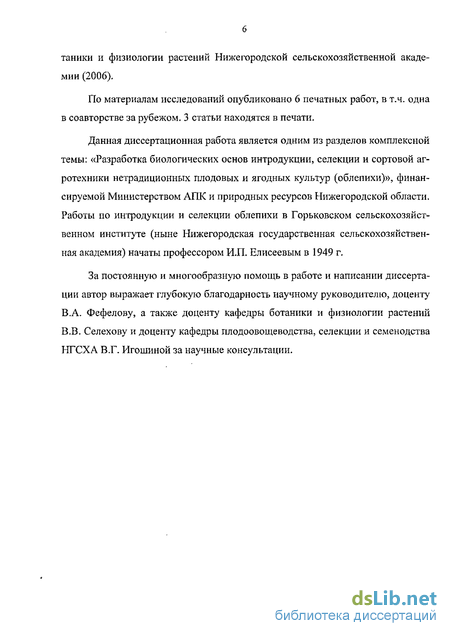 6

таники и физиологии растений Нижегородской сельскохозяйственной академии (2006).

По материалам исследований опубликовано 6 печатных работ, в т.ч. одна в соавторстве за рубежом. 3 статьи находятся в печати.

Данная диссертационная работа является одним из разделов комплексной темы: «Разработка биологических основ интродукции, селекции и сортовой агротехники нетрадиционных плодовых и ягодных культур (облепихи)», финансируемой Министерством АПК и природных ресурсов Нижегородской области. Работы по интродукции и селекции облепихи в Горьковском сельскохозяйственном институте (ныне Нижегородская государственная сельскохозяйственная академия) начаты профессором И.П. Елисеевым в 1949 г.

За постоянную и многообразную помощь в работе и написании диссертации автор выражает глубокую благодарность научному руководителю, доценту В.А. Фефелову, а также доценту кафедры ботаники и физиологии растений В.В. Селехову и доценту кафедры плодоовощеводства, селекции и семеноводства НГСХА В.Г. Игошиной за научные консультации.

dsLib.net
библиотека диссертаций